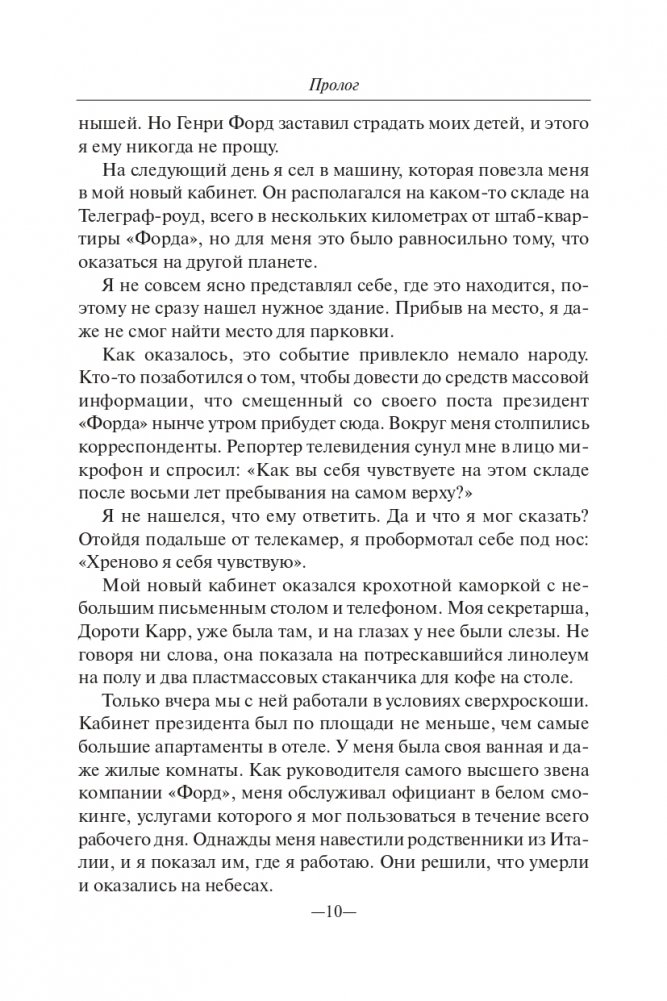 Пролог

нышей. Но Генри Форд заставил страдать моих детей, и этого я ему никогда не прощу.

На следующий день я сел в машину, которая повезла меня в мой новый кабинет. Он располагался на каком-то складе на Телеграф-роуд, всего в нескольких километрах от штаб-квартиры «Форда», но для меня это было равносильно тому, что оказаться на другой планете.

Я не совсем ясно представлял себе, где это находится, поэтому не сразу нашел нужное здание. Прибыв на место, я даже не смог найти место для парковки.

Как оказалось, это событие привлекло немало народу. Кто-то позаботился о том, чтобы довести до средств массовой информации, что смещенный со своего поста президент «Форда» нынче утром прибудет сюда. Вокруг меня столпились корреспонденты. Репортер телевидения сунул мне в лицо микрофон и спросил: «Как вы себя чувствуете на этом складе после восьми лет пребывания на самом верху?»

Я не нашелся, что ему ответить. Да и что я мог сказать? Отойдя подальше от телекамер, я пробормотал себе под нос: «Хреново я себя чувствую».

Мой новый кабинет оказался крохотной каморкой с небольшим письменным столом и телефоном. Моя секретарша, Дороти Карр, уже была там, и на глазах у нее были слезы. Не говоря ни слова, она показала на потрескавшийся линолеум на полу и два пластмассовых стаканчика для кофе на столе.

Только вчера мы с ней работали в условиях сверхроскоши. Кабинет президента был по площади не меньше, чем самые большие апартаменты в отеле. У меня была своя ванная и даже жилые комнаты. Как руководителя самого высшего звена компании «Форд», меня обслуживал официант в белом смокинге, услугами которого я мог пользоваться в течение всего рабочего дня. Однажды меня навестили родственники из Италии, и я показал им, где я работаю. Они решили, что умерли и оказались на небесах.

—10—